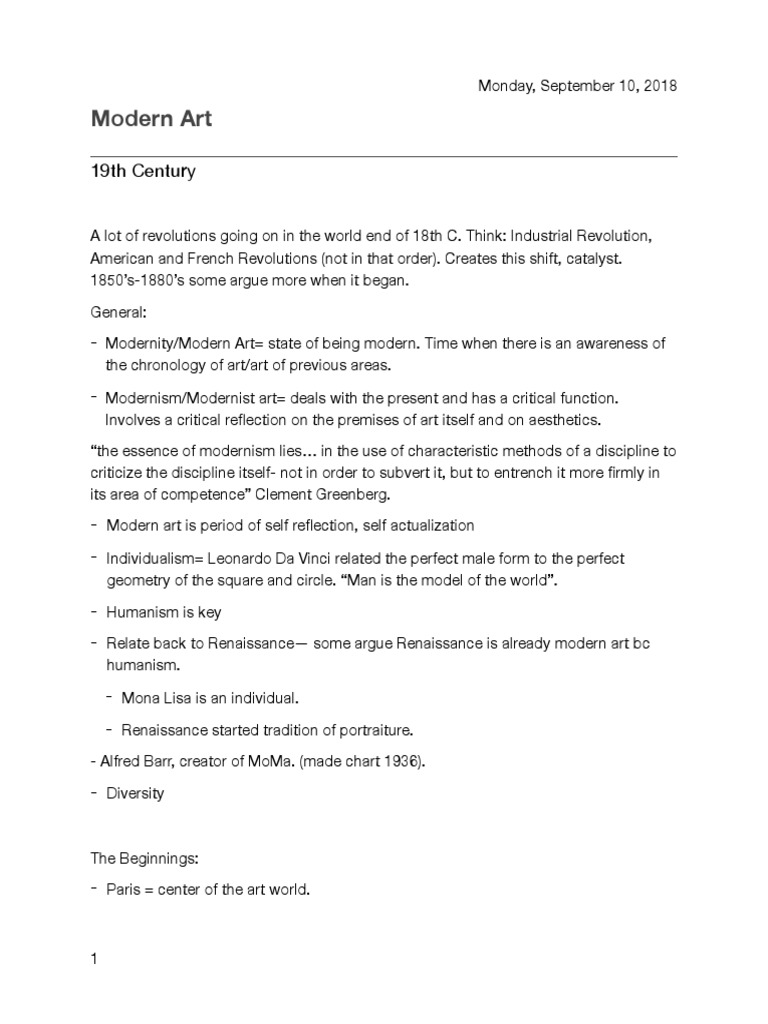 Monday, September 10, 2018

Modern Art

19th Century

A lot of revolutions going on in the world end of 18th C. Think: Industrial Revolution, American and French Revolutions (not in that order). Creates this shift, catalyst. 1850's-1880's some argue more when it began.

General:

- Modernity/Modern Art= state of being modern. Time when there is an awareness of the chronology of art/art of previous areas.

- Modernism/Modernist art= deals with the present and has a critical function. Involves a critical reflection on the premises of art itself and on aesthetics.

"the essence of modernism lies… in the use of characteristic methods of a discipline to criticize the discipline itself- not in order to subvert it, but to entrench it more firmly in its area of competence" Clement Greenberg.

- Modern art is period of self reflection, self actualization

- Individualism= Leonardo Da Vinci related the perfect male form to the perfect geometry of the square and circle. "Man is the model of the world".

- Humanism is key

- Relate back to Renaissance— some argue Renaissance is already modern art bc humanism.

- Mona Lisa is an individual.

- Renaissance started tradition of portraiture.

- Alfred Barr, creator of MoMa. (made chart 1936).

- Diversity

The Beginnings:

- Paris = center of the art world.

1